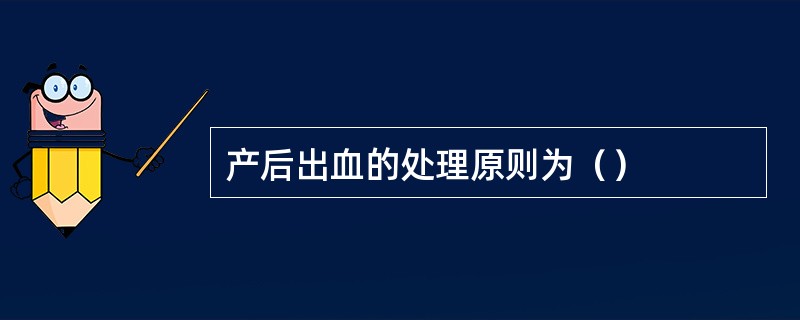 产后出血的处理原则为（）